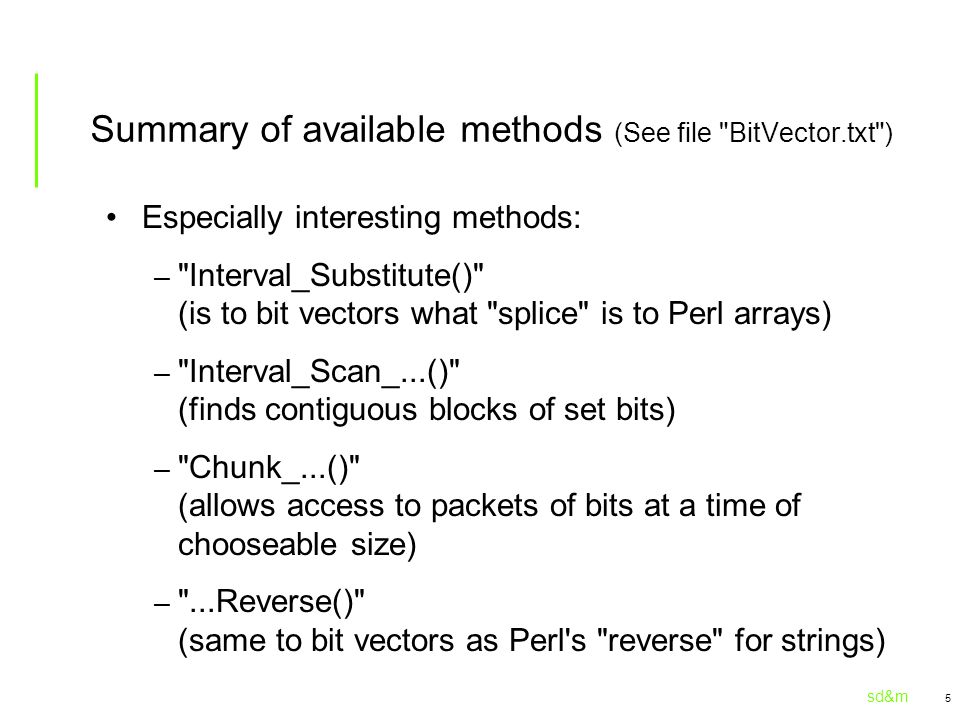 Summary of available methods (See file "BitVector.txt")

• Especially interesting methods:

– "Interval_Substitute()" (is to bit vectors what "splice" is to Perl arrays)

– "Interval_Scan_...()" (finds contiguous blocks of set bits)

– "Chunk_...()" (allows access to packets of bits at a time of chooseable size)

– "...Reverse()" (same to bit vectors as Perl's "reverse" for strings)

sd&m 5